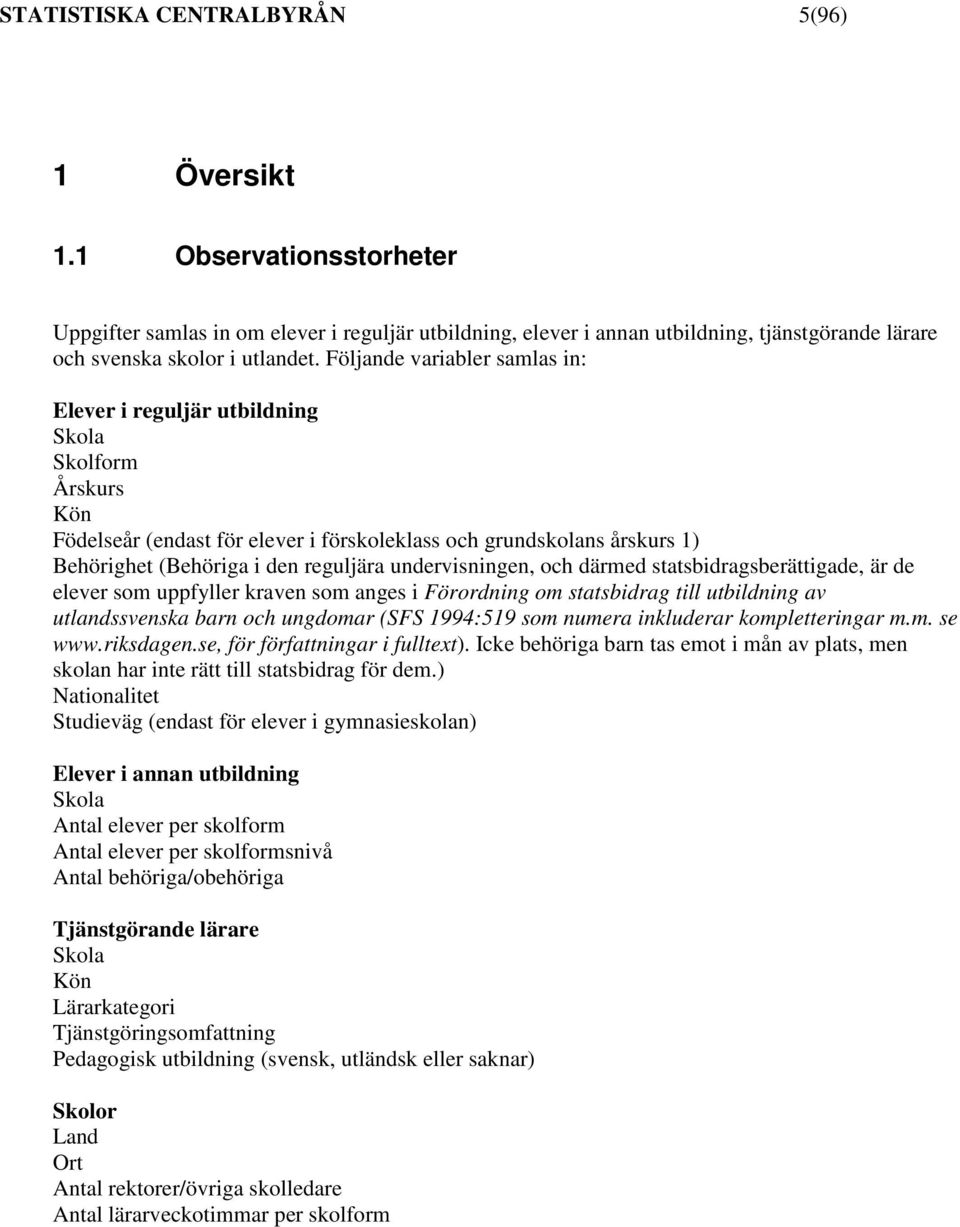 STATISTISKA CENTRALBYRÅN 5(96)

1 Översikt

1.1 Observationsstorheter

Uppgifter samlas in om elever i reguljär utbildning, elever i annan utbildning, tjänstgörande lärare och svenska skolor i utlandet. Följande variabler samlas in:

Elever i reguljär utbildning
Skola
Skolform
Årskurs
Kön
Födelseår (endast för elever i förskoleklass och grundskolans årskurs 1)
Behörighet (Behöriga i den reguljära undervisningen, och därmed statsbidragsberättigade, är de elever som uppfyller kraven som anges i Förordning om statsbidrag till utbildning av utlandssvenska barn och ungdomar (SFS 1994:519 som numera inkluderar kompletteringar m.m. se www.riksdagen.se, för författningar i fulltext). Icke behöriga barn tas emot i mån av plats, men skolan har inte rätt till statsbidrag för dem.)
Nationalitet
Studieväg (endast för elever i gymnasieskolan)

Elever i annan utbildning
Skola
Antal elever per skolform
Antal elever per skolformsnivå
Antal behöriga/obehöriga

Tjänstgörande lärare
Skola
Kön
Lärarkategori
Tjänstgöringsomfattning
Pedagogisk utbildning (svensk, utländsk eller saknar)

Skolor
Land
Ort
Antal rektorer/övriga skolledare
Antal lärarveckotimmar per skolform